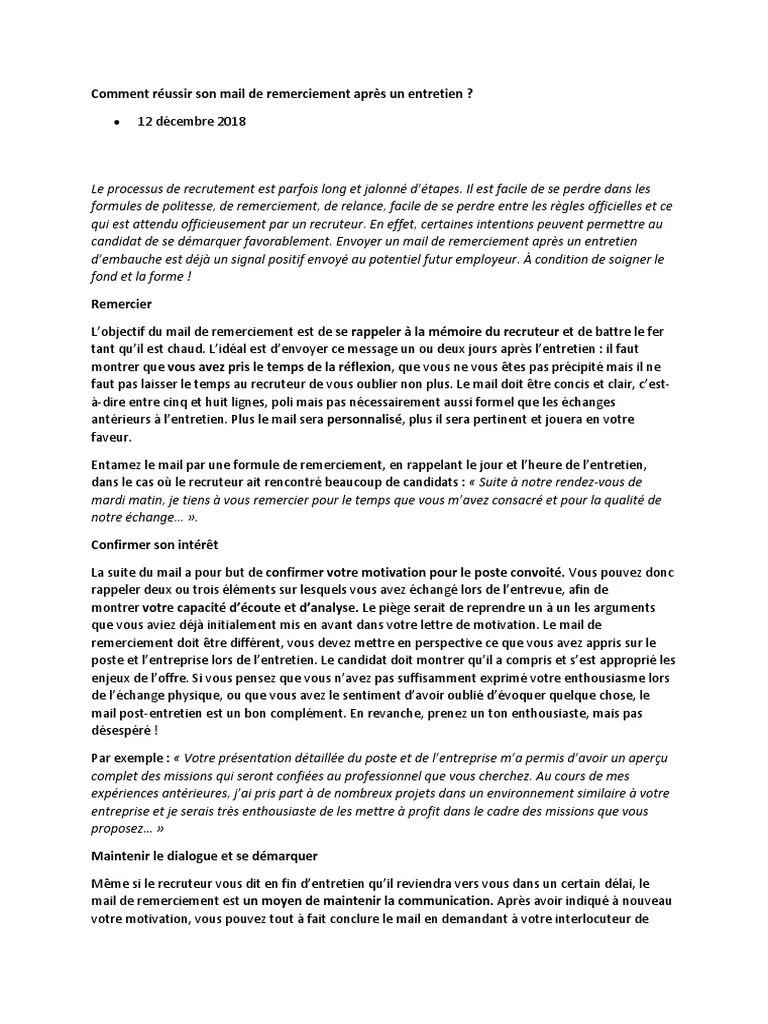 Comment réussir son mail de remerciement après un entretien ?

• 12 décembre 2018

Le processus de recrutement est parfois long et jalonné d'étapes. Il est facile de se perdre dans les formules de politesse, de remerciement, de relance, facile de se perdre entre les règles officielles et ce qui est attendu officieusement par un recruteur. En effet, certaines intentions peuvent permettre au candidat de se démarquer favorablement. Envoyer un mail de remerciement après un entretien d'embauche est déjà un signal positif envoyé au potentiel futur employeur. À condition de soigner le fond et la forme !

Remercier

L'objectif du mail de remerciement est de se rappeler à la mémoire du recruteur et de battre le fer tant qu'il est chaud. L'idéal est d'envoyer ce message un ou deux jours après l'entretien : il faut montrer que vous avez pris le temps de la réflexion, que vous ne vous êtes pas précipité mais il ne faut pas laisser le temps au recruteur de vous oublier non plus. Le mail doit être concis et clair, c'est-à-dire entre cinq et huit lignes, poli mais pas nécessairement aussi formel que les échanges antérieurs à l'entretien. Plus le mail sera personnalisé, plus il sera pertinent et jouera en votre faveur.

Entamez le mail par une formule de remerciement, en rappelant le jour et l'heure de l'entretien, dans le cas où le recruteur ait rencontré beaucoup de candidats : « Suite à notre rendez-vous de mardi matin, je tiens à vous remercier pour le temps que vous m'avez consacré et pour la qualité de notre échange… ».

Confirmer son intérêt

La suite du mail a pour but de confirmer votre motivation pour le poste convoité. Vous pouvez donc rappeler deux ou trois éléments sur lesquels vous avez échangé lors de l'entrevue, afin de montrer votre capacité d'écoute et d'analyse. Le piège serait de reprendre un à un les arguments que vous aviez déjà initialement mis en avant dans votre lettre de motivation. Le mail de remerciement doit être différent, vous devez mettre en perspective ce que vous avez appris sur le poste et l'entreprise lors de l'entretien. Le candidat doit montrer qu'il a compris et s'est approprié les enjeux de l'offre. Si vous pensez que vous n'avez pas suffisamment exprimé votre enthousiasme lors de l'échange physique, ou que vous avez le sentiment d'avoir oublié d'évoquer quelque chose, le mail post-entretien est un bon complément. En revanche, prenez un ton enthousiaste, mais pas désespéré !

Par exemple : « Votre présentation détaillée du poste et de l'entreprise m'a permis d'avoir un aperçu complet des missions qui seront confiées au professionnel que vous cherchez. Au cours de mes expériences antérieures, j'ai pris part à de nombreux projets dans un environnement similaire à votre entreprise et je serais très enthousiaste de les mettre à profit dans le cadre des missions que vous proposez… »

Maintenir le dialogue et se démarquer

Même si le recruteur vous dit en fin d'entretien qu'il reviendra vers vous dans un certain délai, le mail de remerciement est un moyen de maintenir la communication. Après avoir indiqué à nouveau votre motivation, vous pouvez tout à fait conclure le mail en demandant à votre interlocuteur de